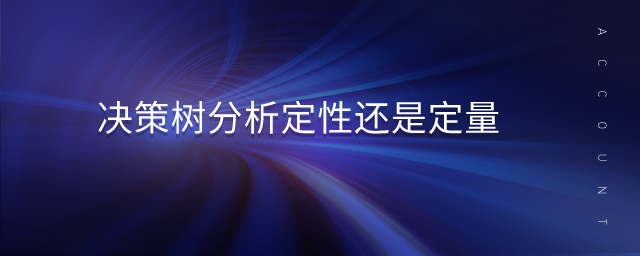 决策树分析定性还是定量

ACCOUNT